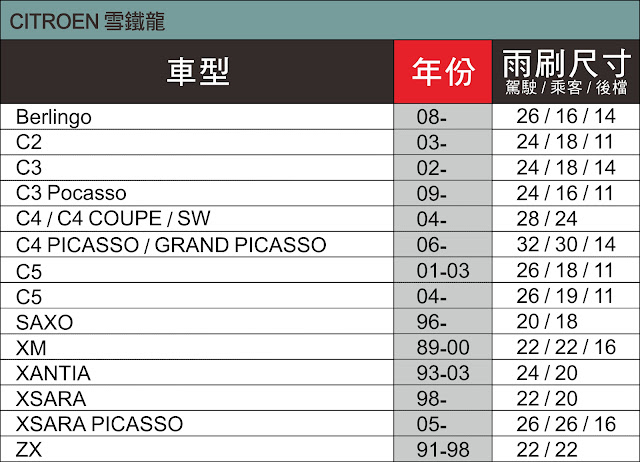 CITROEN 雪鐵龍

| 車型 | 年份 | 雨刷尺寸 駕駛 / 乘客 / 後檔 |
|---|---|---|
| Berlingo | 08- | 26 / 16 / 14 |
| C2 | 03- | 24 / 18 / 11 |
| C3 | 02- | 24 / 18 / 14 |
| C3 Pocasso | 09- | 24 / 16 / 11 |
| C4 / C4 COUPE / SW | 04- | 28 / 24 |
| C4 PICASSO / GRAND PICASSO | 06- | 32 / 30 / 14 |
| C5 | 01-03 | 26 / 18 / 11 |
| C5 | 04- | 26 / 19 / 11 |
| SAXO | 96- | 20 / 18 |
| XM | 89-00 | 22 / 22 / 16 |
| XANTIA | 93-03 | 24 / 20 |
| XSARA | 98- | 22 / 20 |
| XSARA PICASSO | 05- | 26 / 26 / 16 |
| ZX | 91-98 | 22 / 22 |